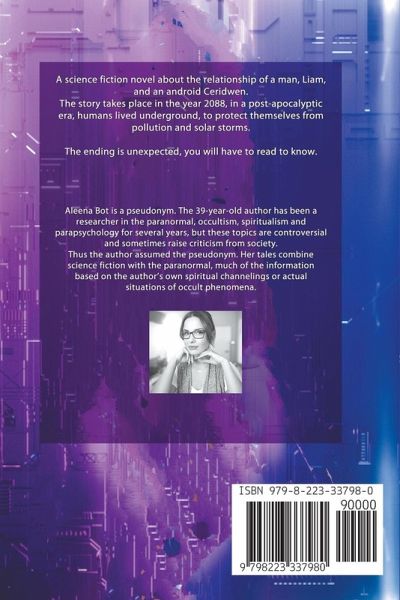 A science fiction novel about the relationship of a man, Liam, and an android Ceridwen.
The story takes place in the year 2088, in a post-apocalyptic era, humans lived underground, to protect themselves from pollution and solar storms.

The ending is unexpected, you will have to read to know.

Aleena Bot is a pseudonym. The 39-year-old author has been a researcher in the paranormal, occultism, spiritualism and parapsychology for several years, but these topics are controversial and sometimes raise criticism from society.
Thus the author assumed the pseudonym. Her tales combine science fiction with the paranormal, much of the information based on the author's own spiritual channelings or actual situations of occult phenomena.

ISBN 979-8-223-33798-0

90000

9 798223 337980